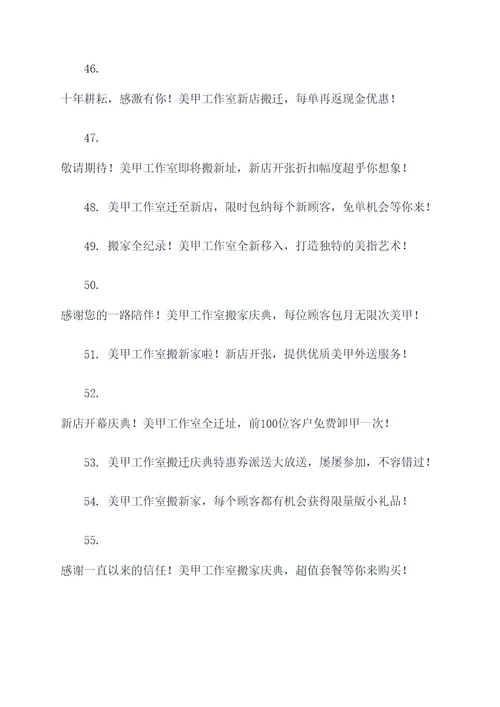 46.

十年耕耘，感激有你！美甲工作室新店搬迁，每单再返现金优惠！

47.

敬请期待！美甲工作室即将搬新址，新店开张折扣幅度超乎你想象！

48. 美甲工作室迁至新店，限时包纳每个新顾客，免单机会等你来！

49. 搬家全纪录！美甲工作室全新移入，打造独特的美指艺术！

50.

感谢您的一路陪伴！美甲工作室搬家庆典，每位顾客包月无限次美甲！

51. 美甲工作室搬新家啦！新店开张，提供优质美甲外送服务！

52.

新店开幕庆典！美甲工作室全迁址，前100位客户免费卸甲一次！

53. 美甲工作室搬迁庆典特惠券派送大放送，屡屡参加，不容错过！

54. 美甲工作室搬新家，每个顾客都有机会获得限量版小礼品！

55.

感谢一直以来的信任！美甲工作室搬家庆典，超值套餐等你来购买！